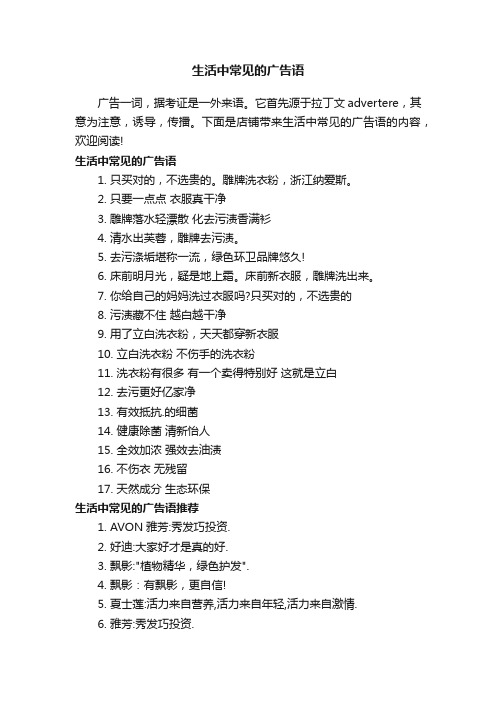 生活中常见的广告语

广告一词，据考证是一外来语。它首先源于拉丁文 advertere，其意为注意，诱导，传播。下面是店铺带来生活中常见的广告语的内容，欢迎阅读!

生活中常见的广告语

1. 只买对的，不选贵的。雕牌洗衣粉，浙江纳爱斯。
2. 只要一点点 衣服真干净
3. 雕牌落水轻漂散 化去污渍香满衫
4. 清水出芙蓉，雕牌去污渍。
5. 去污涤垢堪称一流，绿色环卫品牌悠久!
6. 床前明月光，疑是地上霜。床前新衣服，雕牌洗出来。
7. 你给自己的妈妈洗过衣服吗?只买对的，不选贵的
8. 污渍藏不住 越白越干净
9. 用了立白洗衣粉，天天都穿新衣服
10. 立白洗衣粉 不伤手的洗衣粉
11. 洗衣粉有很多 有一个卖得特别好 这就是立白
12. 去污更好亿家净
13. 有效抵抗.的细菌
14. 健康除菌 清新怡人
15. 全效加浓 强效去油渍
16. 不伤衣 无残留
17. 天然成分 生态环保

生活中常见的广告语推荐

1. AVON 雅芳:秀发巧投资.
2. 好迪:大家好才是真的好.
3. 飘影:"植物精华，绿色护发".
4. 飘影：有飘影，更自信!
5. 夏士莲:活力来自营养,活力来自年轻,活力来自激情.
6. 雅芳:秀发巧投资.